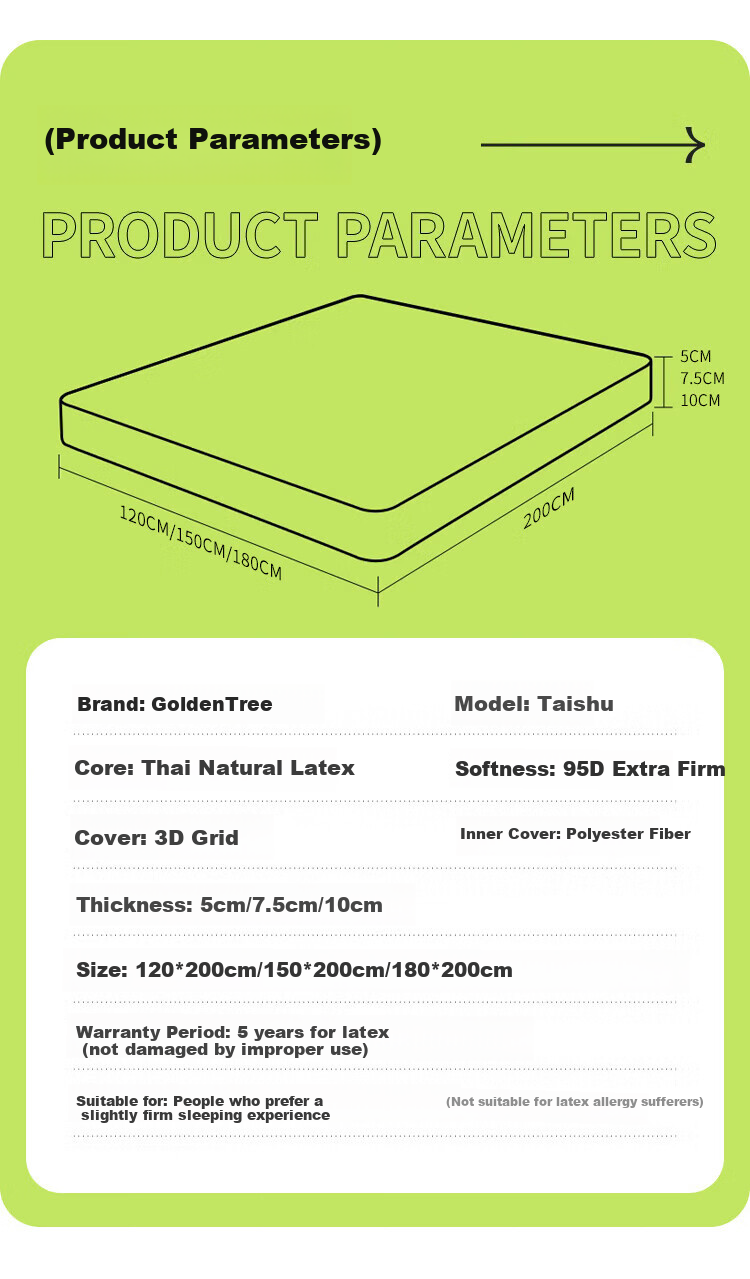 (Product Parameters)

PRODUCT PARAMETERS

5CM
7.5CM
10CM

120CM/150CM/180CM

200CM

Brand: GoldenTree

Model: Taishu

Core: Thai Natural Latex

Softness: 95D Extra Firm

Cover: 3D Grid

Inner Cover: Polyester Fiber

Thickness: 5cm/7.5cm/10cm

Size: 120*200cm/150*200cm/180*200cm

Warranty Period: 5 years for latex (not damaged by improper use)

Suitable for: People who prefer a slightly firm sleeping experience

(Not suitable for latex allergy sufferers)